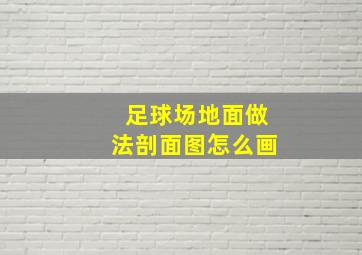 足球场地面做法剖面图怎么画